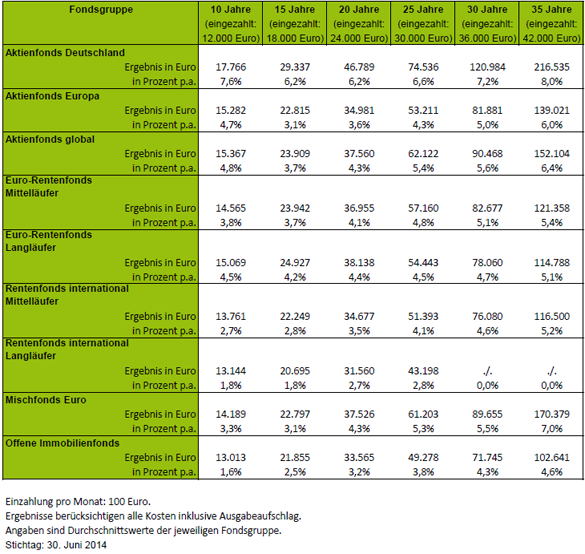 | Fondsgruppe | 10 Jahre (eingezahlt: 12.000 Euro) | 15 Jahre (eingezahlt: 18.000 Euro) | 20 Jahre (eingezahlt: 24.000 Euro) | 25 Jahre (eingezahlt: 30.000 Euro) | 30 Jahre (eingezahlt: 36.000 Euro) | 35 Jahre (eingezahlt: 42.000 Euro) |
|---|---|---|---|---|---|---|
| **Aktienfonds Deutschland** | | | | | | |
| Ergebnis in Euro | 17.766 | 29.337 | 46.789 | 74.536 | 120.984 | 216.535 |
| in Prozent p.a. | 7,6% | 6,2% | 6,2% | 6,6% | 7,2% | 8,0% |
| **Aktienfonds Europa** | | | | | | |
| Ergebnis in Euro | 15.282 | 22.815 | 34.981 | 53.211 | 81.881 | 139.021 |
| in Prozent p.a. | 4,7% | 3,1% | 3,6% | 4,3% | 5,0% | 6,0% |
| **Aktienfonds global** | | | | | | |
| Ergebnis in Euro | 15.367 | 23.909 | 37.560 | 62.122 | 90.468 | 152.104 |
| in Prozent p.a. | 4,8% | 3,7% | 4,3% | 5,4% | 5,6% | 6,4% |
| **Euro-Rentenfonds Mittelläufer** | | | | | | |
| Ergebnis in Euro | 14.565 | 23.942 | 36.955 | 57.160 | 82.677 | 121.358 |
| in Prozent p.a. | 3,8% | 3,7% | 4,1% | 4,8% | 5,1% | 5,4% |
| **Euro-Rentenfonds Langläufer** | | | | | | |
| Ergebnis in Euro | 15.069 | 24.927 | 38.138 | 54.443 | 78.060 | 114.788 |
| in Prozent p.a. | 4,5% | 4,2% | 4,4% | 4,5% | 4,7% | 5,1% |
| **Rentenfonds international Mittelläufer** | | | | | | |
| Ergebnis in Euro | 13.761 | 22.249 | 34.677 | 51.393 | 76.080 | 116.500 |
| in Prozent p.a. | 2,7% | 2,8% | 3,5% | 4,1% | 4,6% | 5,2% |
| **Rentenfonds international Langläufer** | | | | | | |
| Ergebnis in Euro | 13.144 | 20.695 | 31.560 | 43.198 | ./. | ./. |
| in Prozent p.a. | 1,8% | 1,8% | 2,7% | 2,8% | 0,0% | 0,0% |
| **Mischfonds Euro** | | | | | | |
| Ergebnis in Euro | 14.189 | 22.797 | 37.526 | 61.203 | 89.655 | 170.379 |
| in Prozent p.a. | 3,3% | 3,1% | 4,3% | 5,3% | 5,5% | 7,0% |
| **Offene Immobilienfonds** | | | | | | |
| Ergebnis in Euro | 13.013 | 21.855 | 33.565 | 49.278 | 71.745 | 102.641 |
| in Prozent p.a. | 1,6% | 2,5% | 3,2% | 3,8% | 4,3% | 4,6% |

Einzahlung pro Monat: 100 Euro.
Ergebnisse berücksichtigen alle Kosten inklusive Ausgabeaufschlag.
Angaben sind Durchschnittswerte der jeweiligen Fondsgruppe.
Stichtag: 30. Juni 2014